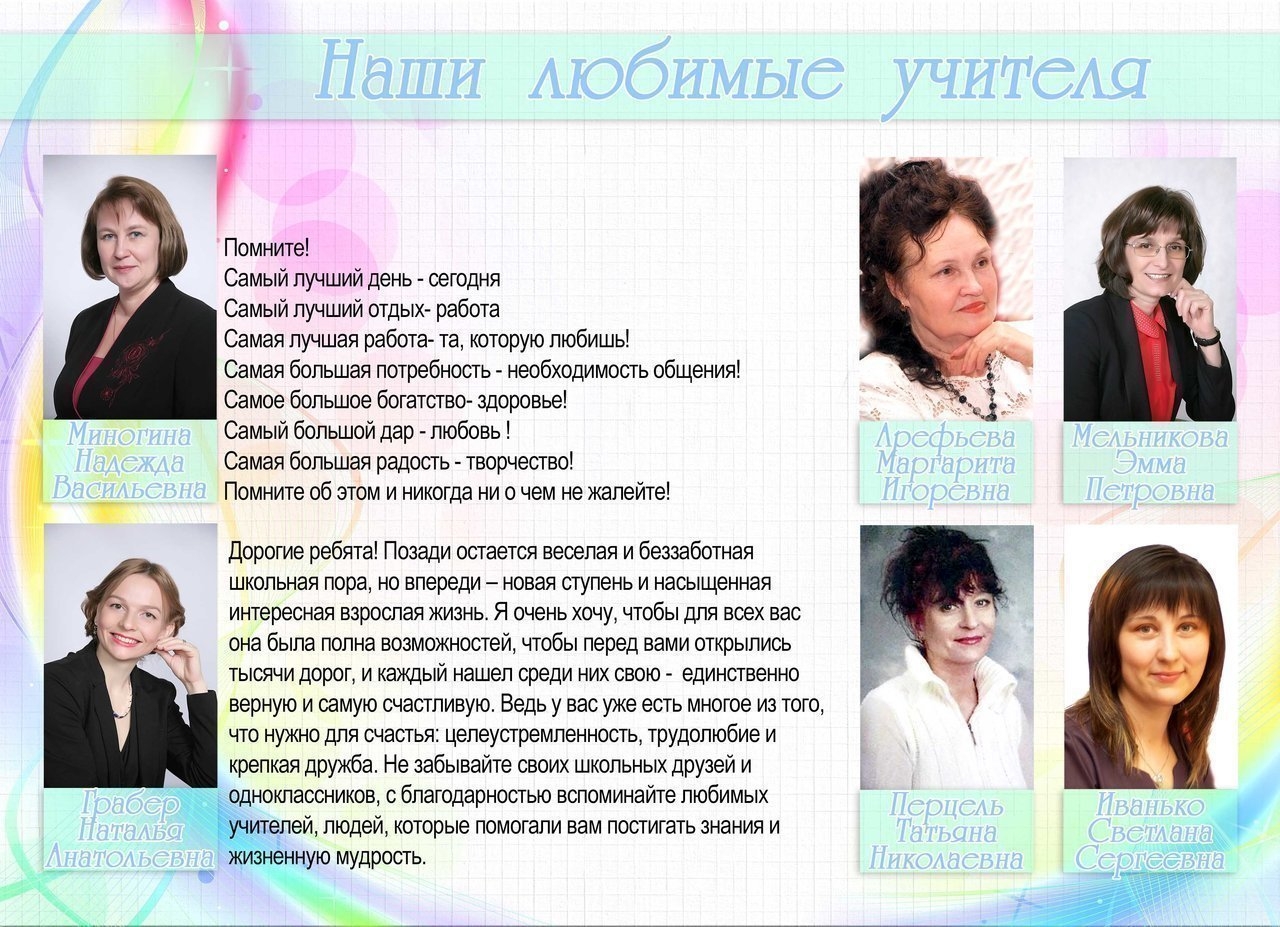 Наши любимые учителя

Миногина Надежда Васильевна

Помните!
Самый лучший день - сегодня
Самый лучший отдых- работа
Самая лучшая работа- та, которую любишь!
Самая большая потребность - необходимость общения!
Самое большое богатство- здоровье!
Самый большой дар - любовь !
Самая большая радость - творчество!
Помните об этом и никогда ни о чем не жалейте!

Арефьева Маргарита Игоревна

Мельникова Эмма Петровна

Грабер Наталья Анатольевна

Дорогие ребята! Позади остается веселая и беззаботная школьная пора, но впереди – новая ступень и насыщенная интересная взрослая жизнь. Я очень хочу, чтобы для всех вас она была полна возможностей, чтобы перед вами открылись тысячи дорог, и каждый нашел среди них свою - единственно верную и самую счастливую. Ведь у вас уже есть многое из того, что нужно для счастья: целеустремленность, трудолюбие и крепкая дружба. Не забывайте своих школьных друзей и одноклассников, с благодарностью вспоминайте любимых учителей, людей, которые помогали вам постигать знания и жизненную мудрость.

Перцель Татьяна Николаевна

Иванько Светлана Сергеевна